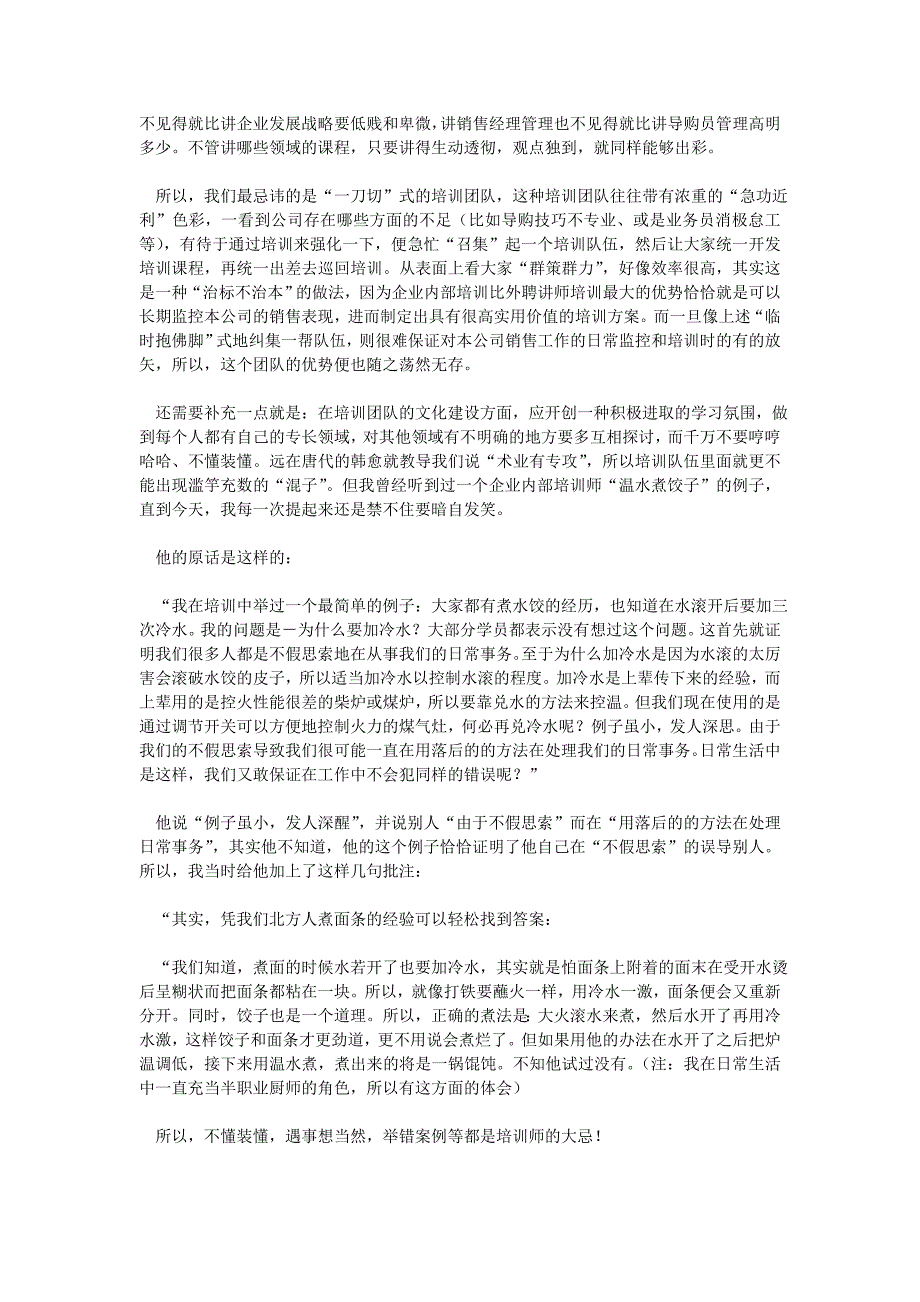 不见得就比讲企业发展战略要低贱和卑微，讲销售经理管理也不见得就比讲导购员管理高明多少。不管讲哪些领域的课程，只要讲得生动透彻，观点独到，就同样能够出彩。

所以，我们最忌讳的是“一刀切”式的培训团队，这种培训团队往往带有浓重的“急功近利”色彩，一看到公司存在哪些方面的不足（比如导购技巧不专业、或是业务员消极怠工等），有待于通过培训来强化一下，便急忙“召集”起一个培训队伍，然后让大家统一开发培训课程，再统一出差去巡回培训。从表面上看大家“群策群力”，好像效率很高，其实这是一种“治标不治本”的做法，因为企业内部培训比外聘讲师培训最大的优势恰恰就是可以长期监控本公司的销售表现，进而制定出具有很高实用价值的培训方案。而一旦像上述“临时抱佛脚”式地纠集一帮队伍，则很难保证对本公司销售工作的日常监控和培训时的有的放矢，所以，这个团队的优势便也随之荡然无存。

还需要补充一点就是：在培训团队的文化建设方面，应开创一种积极进取的学习氛围，做到每个人都有自己的专长领域，对其他领域有不明确的地方要多互相探讨，而千万不要哼哼哈哈、不懂装懂。远在唐代的韩愈就教导我们说“术业有专攻”，所以培训队伍里面就更不能出现滥竽充数的“混子”。但我曾经听到过一个企业内部培训师“温水煮饺子”的例子，直到今天，我每一次提起来还是禁不住要暗自发笑。

他的原话是这样的：

“我在培训中举过一个最简单的例子：大家都有煮水饺的经历，也知道在水滚开后要加三次冷水。我的问题是－为什么要加冷水？大部分学员都表示没有想过这个问题。这首先就证明我们很多人都是不假思索地在从事我们的日常事务。至于为什么加冷水是因为水滚的太厉害会滚破水饺的皮子，所以适当加冷水以控制水滚的程度。加冷水是上辈传下来的经验，而上辈用的是控火性能很差的柴炉或煤炉，所以要靠兑水的方法来控温。但我们现在使用的是通过调节开关可以方便地控制火力的煤气灶，何必再兑冷水呢？例子虽小，发人深思。由于我们的不假思索导致我们很可能一直在用落后的的方法在处理我们的日常事务。日常生活中是这样，我们又敢保证在工作中不会犯同样的错误呢？”

他说“例子虽小，发人深醒”，并说别人“由于不假思索”而在“用落后的的方法在处理日常事务”，其实他不知道，他的这个例子恰恰证明了他自己在“不假思索”的误导别人。所以，我当时给他加上了这样几句批注：

“其实，凭我们北方人煮面条的经验可以轻松找到答案：

“我们知道，煮面的时候水若开了也要加冷水，其实就是怕面条上附着的面末在受开水烫后呈糊状而把面条都粘在一块。所以，就像打铁要蘸火一样，用冷水一激，面条便会又重新分开。同时，饺子也是一个道理。所以，正确的煮法是 大火滚水来煮，然后水开了再用冷水激，这样饺子和面条才更劲道，更不用说会煮烂了。但如果用他的办法在水开了之后把炉温调低，接下来用温水煮，煮出来的将是一锅馄饨。不知他试过没有。（注：我在日常生活中一直充当半职业厨师的角色，所以有这方面的体会）

所以，不懂装懂，遇事想当然，举错案例等都是培训师的大忌！